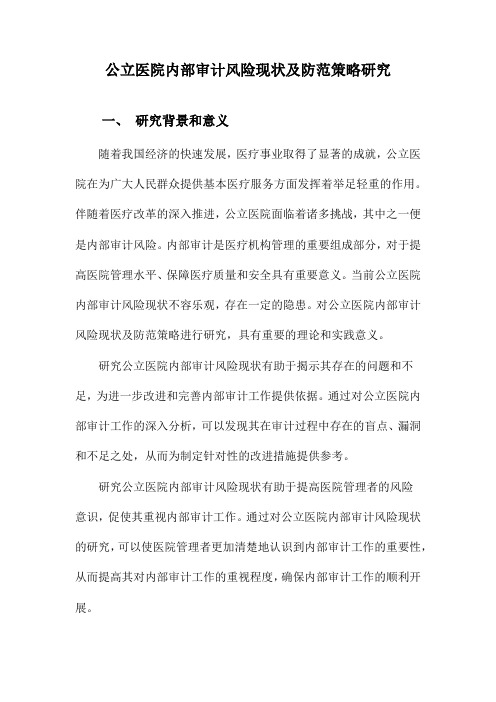 公立医院内部审计风险现状及防范策略研究

一、 研究背景和意义

随着我国经济的快速发展，医疗事业取得了显著的成就，公立医院在为广大人民群众提供基本医疗服务方面发挥着举足轻重的作用。伴随着医疗改革的深入推进，公立医院面临着诸多挑战，其中之一便是内部审计风险。内部审计是医疗机构管理的重要组成部分，对于提高医院管理水平、保障医疗质量和安全具有重要意义。当前公立医院内部审计风险现状不容乐观，存在一定的隐患。对公立医院内部审计风险现状及防范策略进行研究，具有重要的理论和实践意义。

研究公立医院内部审计风险现状有助于揭示其存在的问题和不足，为进一步改进和完善内部审计工作提供依据。通过对公立医院内部审计工作的深入分析，可以发现其在审计过程中存在的盲点、漏洞和不足之处，从而为制定针对性的改进措施提供参考。

研究公立医院内部审计风险现状有助于提高医院管理者的风险意识，促使其重视内部审计工作。通过对公立医院内部审计风险现状的研究，可以使医院管理者更加清楚地认识到内部审计工作的重要性，从而提高其对内部审计工作的重视程度，确保内部审计工作的顺利开展。